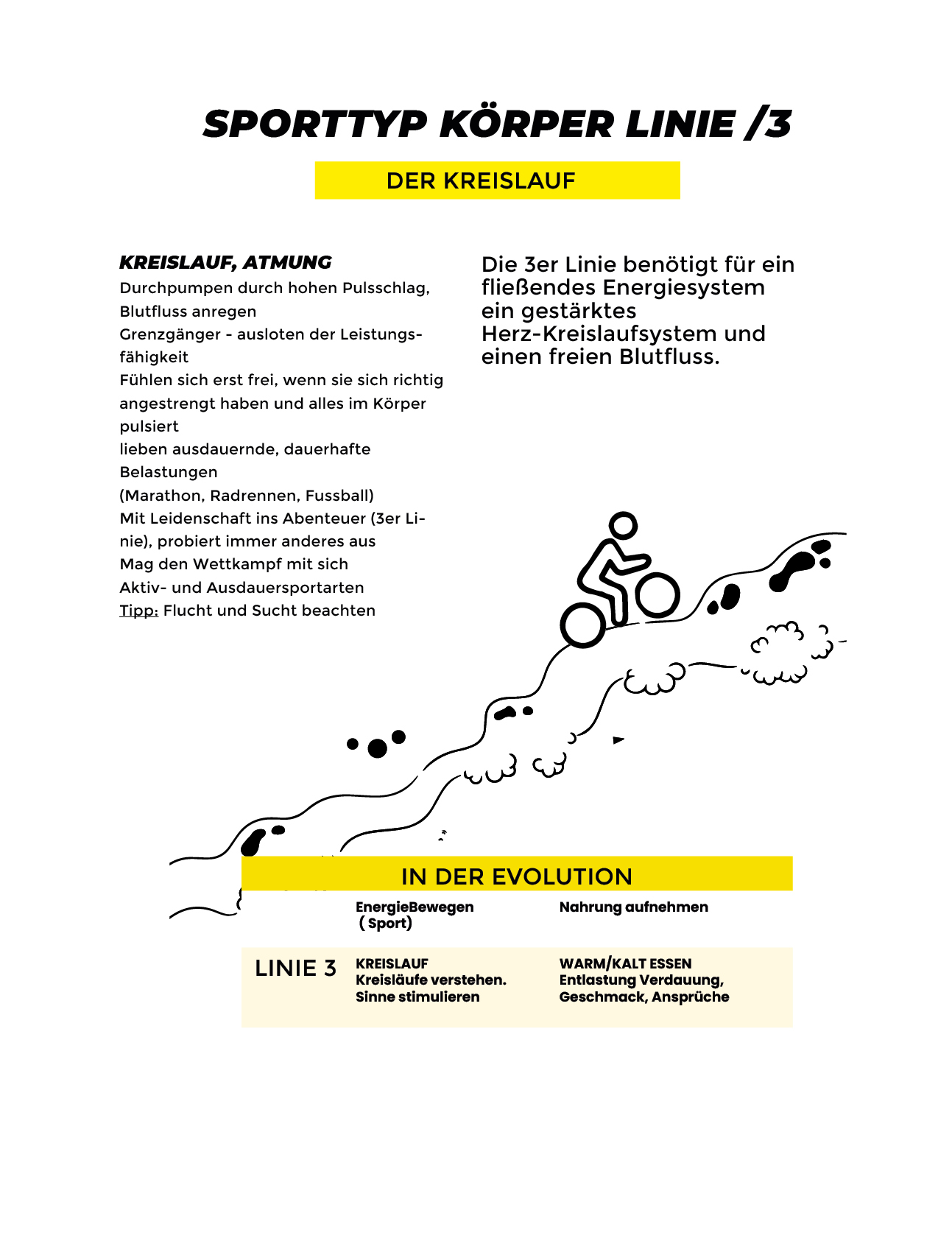 SPORTTYP KÖRPER LINIE /3

DER KREISLAUF

KREISLAUF, ATMUNG
Durchpumpen durch hohen Pulsschlag, Blutfluss anregen
Grenzgänger - ausloten der Leistungsfähigkeit
Fühlen sich erst frei, wenn sie sich richtig angestrengt haben und alles im Körper pulsiert
lieben ausdauernde, dauerhafte Belastungen
(Marathon, Radrennen, Fussball)
Mit Leidenschaft ins Abenteuer (3er Linie), probiert immer anderes aus
Mag den Wettkampf mit sich
Aktiv- und Ausdauersportarten
Tipp: Flucht und Sucht beachten

Die 3er Linie benötigt für ein fließendes Energiesystem ein gestärktes Herz-Kreislaufsystem und einen freien Blutfluss.

IN DER EVOLUTION

| | EnergieBewegen ( Sport) | Nahrung aufnehmen |
|---|---|---|
| LINIE 3 | KREISLAUF Kreisläufe verstehen. Sinne stimulieren | WARM/KALT ESSEN Entlastung Verdauung, Geschmack, Ansprüche |